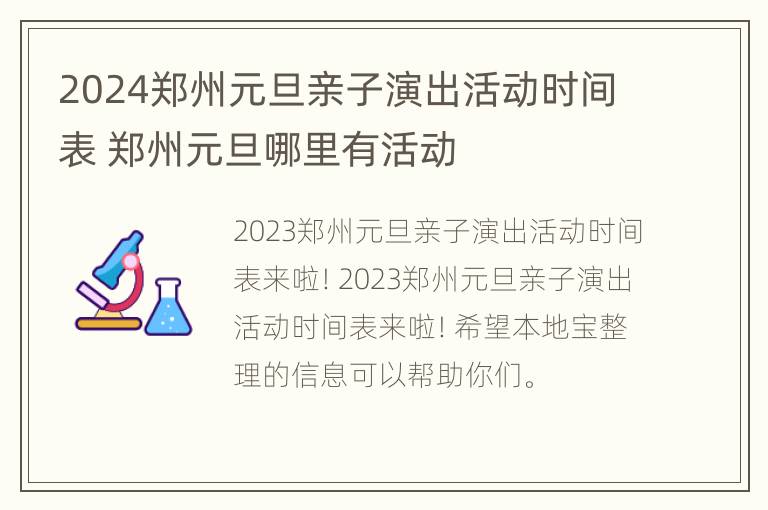 2024郑州元旦亲子演出活动时间表 郑州元旦哪里有活动

2023郑州元旦亲子演出活动时间表来啦! 2023郑州元旦亲子演出活动时间表来啦! 希望本地宝整理的信息可以帮助你们。